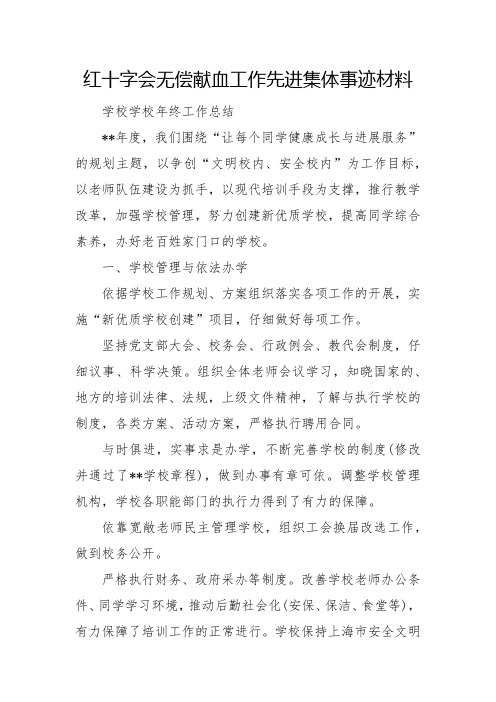 红十字会无偿献血工作先进集体事迹材料

学校学校年终工作总结

**年度，我们围绕“让每个同学健康成长与进展服务”的规划主题，以争创“文明校内、安全校内”为工作目标，以老师队伍建设为抓手，以现代培训手段为支撑，推行教学改革，加强学校管理，努力创建新优质学校，提高同学综合素养，办好老百姓家门口的学校。

一、学校管理与依法办学

依据学校工作规划、方案组织落实各项工作的开展，实施“新优质学校创建”项目，仔细做好每项工作。

坚持党支部大会、校务会、行政例会、教代会制度，仔细议事、科学决策。组织全体老师会议学习，知晓国家的、地方的培训法律、法规，上级文件精神，了解与执行学校的制度，各类方案、活动方案，严格执行聘用合同。

与时俱进，实事求是办学，不断完善学校的制度(修改并通过了**学校章程)，做到办事有章可依。调整学校管理机构，学校各职能部门的执行力得到了有力的保障。

依靠宽敞老师民主管理学校，组织工会换届改选工作，做到校务公开。

严格执行财务、政府采办等制度。改善学校老师办公条件、同学学习环境，推动后勤社会化(安保、保洁、食堂等)，有力保障了培训工作的正常进行。学校保持上海市安全文明